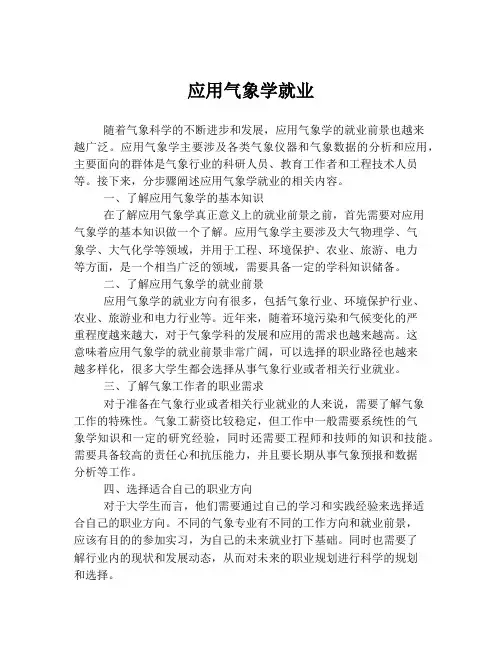 应用气象学就业

随着气象科学的不断进步和发展，应用气象学的就业前景也越来越广泛。应用气象学主要涉及各类气象仪器和气象数据的分析和应用，主要面向的群体是气象行业的科研人员、教育工作者和工程技术人员等。接下来，分步骤阐述应用气象学就业的相关内容。

一、了解应用气象学的基本知识

在了解应用气象学真正意义上的就业前景之前，首先需要对应用气象学的基本知识做一个了解。应用气象学主要涉及大气物理学、气象学、大气化学等领域，并用于工程、环境保护、农业、旅游、电力等方面，是一个相当广泛的领域，需要具备一定的学科知识储备。

二、了解应用气象学的就业前景

应用气象学的就业方向有很多，包括气象行业、环境保护行业、农业、旅游业和电力行业等。近年来，随着环境污染和气候变化的严重程度越来越大，对于气象学科的发展和应用的需求也越来越高。这意味着应用气象学的就业前景非常广阔，可以选择的职业路径也越来越多样化，很多大学生都会选择从事气象行业或者相关行业就业。

三、了解气象工作者的职业需求

对于准备在气象行业或者相关行业就业的人来说，需要了解气象工作的特殊性。气象工薪资比较稳定，但工作中一般需要系统性的气象学知识和一定的研究经验，同时还需要工程师和技师的知识和技能。需要具备较高的责任心和抗压能力，并且要长期从事气象预报和数据分析等工作。

四、选择适合自己的职业方向

对于大学生而言，他们需要通过自己的学习和实践经验来选择适合自己的职业方向。不同的气象专业有不同的工作方向和就业前景，应该有目的的参加实习，为自己的未来就业打下基础。同时也需要了解行业内的现状和发展动态，从而对未来的职业规划进行科学的规划和选择。